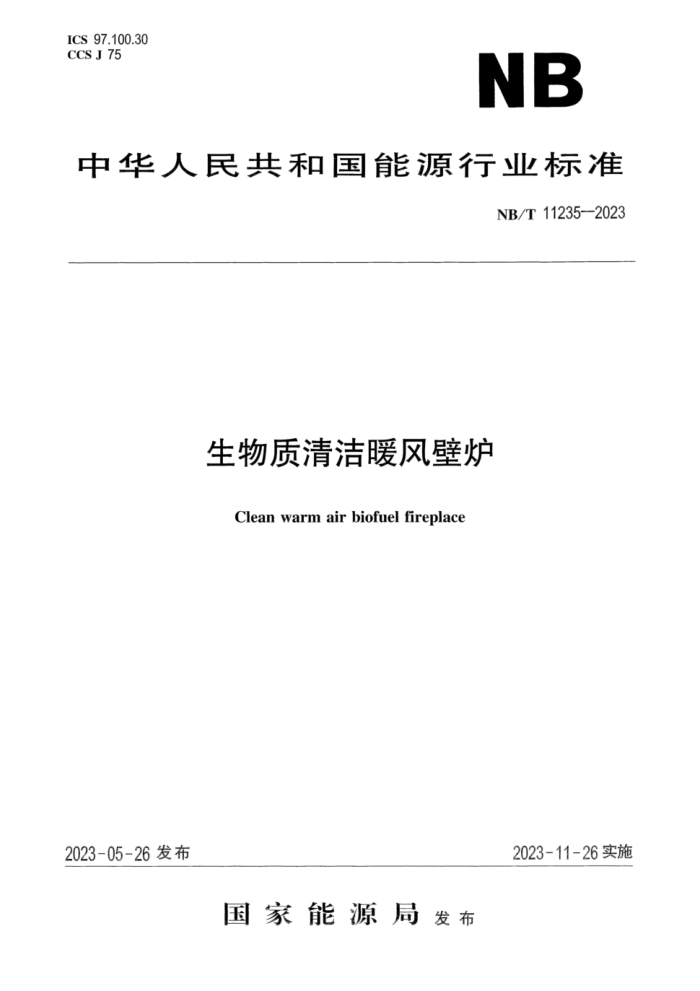 ICS 97.100.30
CCS J 75

NB

中华人民共和国能源行业标准

NB/T 11235—2023

生物质清洁暖风壁炉

Clean warm air biofuel fireplace

2023-05-26 发布

2023-11-26 实施

国家能源局 发布